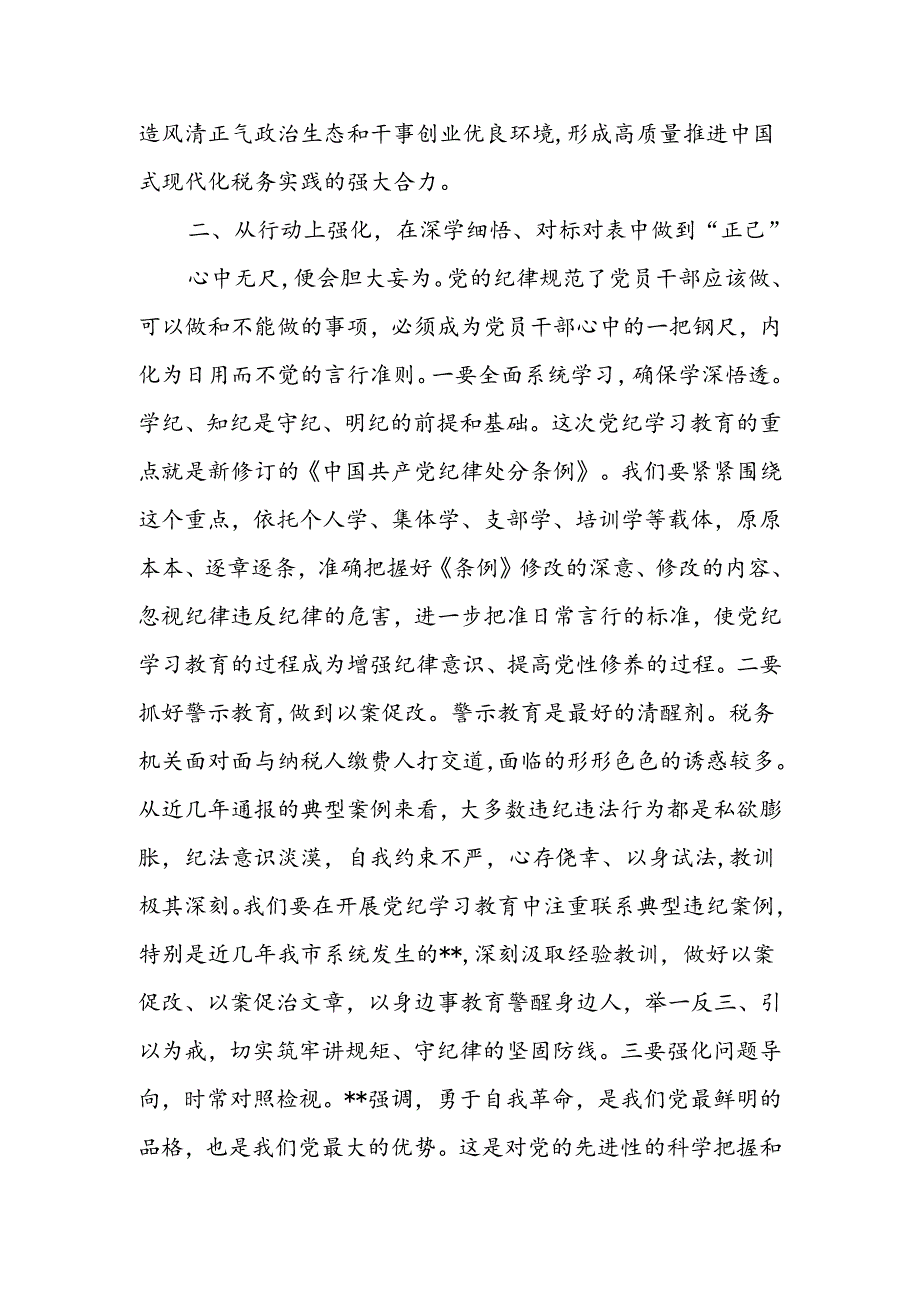 造风清正气政治生态和干事创业优良环境，形成高质量推进中国式现代化税务实践的强大合力。

二、从行动上强化，在深学细悟、对标对表中做到“正己”

心中无尺，便会胆大妄为。党的纪律规范了党员干部应该做、可以做和不能做的事项，必须成为党员干部心中的一把钢尺，内化为日用而不觉的言行准则。一要全面系统学习，确保学深悟透。学纪、知纪是守纪、明纪的前提和基础。这次党纪学习教育的重点就是新修订的《中国共产党纪律处分条例》。我们要紧紧围绕这个重点，依托个人学、集体学、支部学、培训学等载体，原原本本、逐章逐条，准确把握好《条例》修改的深意、修改的内容、忽视纪律违反纪律的危害，进一步把准日常言行的标准，使党纪学习教育的过程成为增强纪律意识、提高党性修养的过程。二要抓好警示教育，做到以案促改。警示教育是最好的清醒剂。税务机关面对面与纳税人缴费人打交道，面临的形形色色的诱惑较多。从近几年通报的典型案例来看，大多数违纪违法行为都是私欲膨胀，纪法意识淡漠，自我约束不严，心存侥幸、以身试法，教训极其深刻。我们要在开展党纪学习教育中注重联系典型违纪案例，特别是近几年我市系统发生的**，深刻汲取经验教训，做好以案促改、以案促治文章，以身边事教育警醒身边人，举一反三、引以为戒，切实筑牢讲规矩、守纪律的坚固防线。三要强化问题导向，时常对照检视。**强调，勇于自我革命，是我们党最鲜明的品格，也是我们党最大的优势。这是对党的先进性的科学把握和